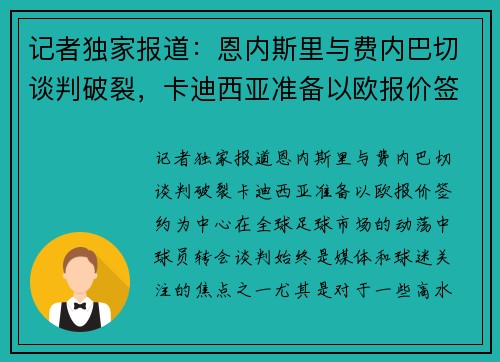 记者独家报道：恩内斯里与费内巴切谈判破裂，卡迪西亚准备以欧报价签

记者独家报道恩内斯里与费内巴切谈判破裂卡迪西亚准备以欧报价签约为中心在全球足球市场的动荡中球员转会谈判始终是媒体和球迷关注的焦点之一尤其是对于一些高水